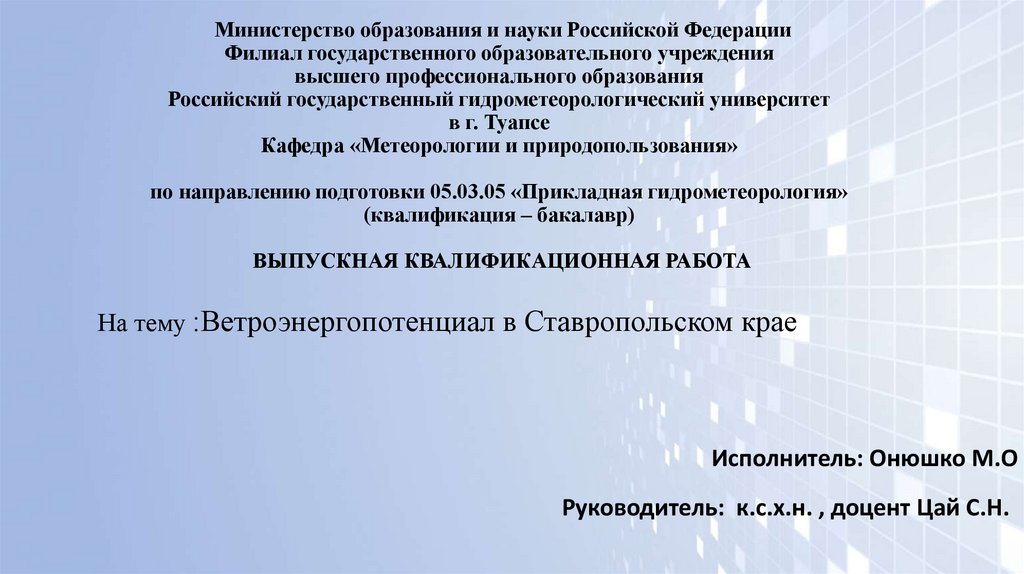 Министерство образования и науки Российской Федерации
Филиал государственного образовательного учреждения
высшего профессионального образования
Российский государственный гидрометеорологический университет
в г. Туапсе
Кафедра «Метеорологии и природопользования»

по направлению подготовки 05.03.05 «Прикладная гидрометеорология»
(квалификация – бакалавр)

ВЫПУСКНАЯ КВАЛИФИКАЦИОННАЯ РАБОТА

На тему :Ветроэнергопотенциал в Ставропольском крае

Исполнитель: Онюшко М.О

Руководитель: к.с.х.н. , доцент Цай С.Н.